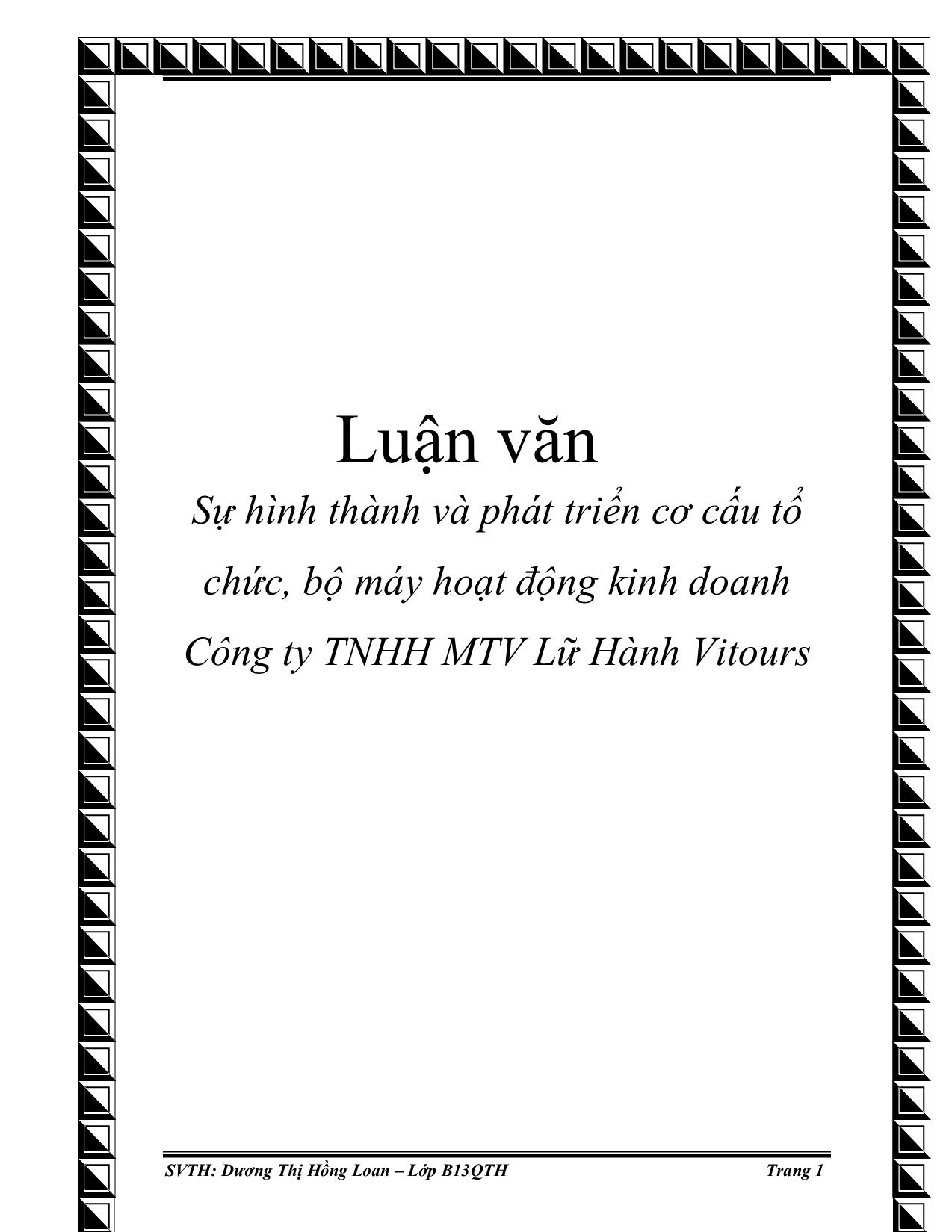 Luận văn

Sự hình thành và phát triển cơ cấu tổ chức, bộ máy hoạt động kinh doanh Công ty TNHH MTV Lữ Hành Vitours

SVTH: Dương Thị Hồng Loan – Lớp B13QTH Trang 1